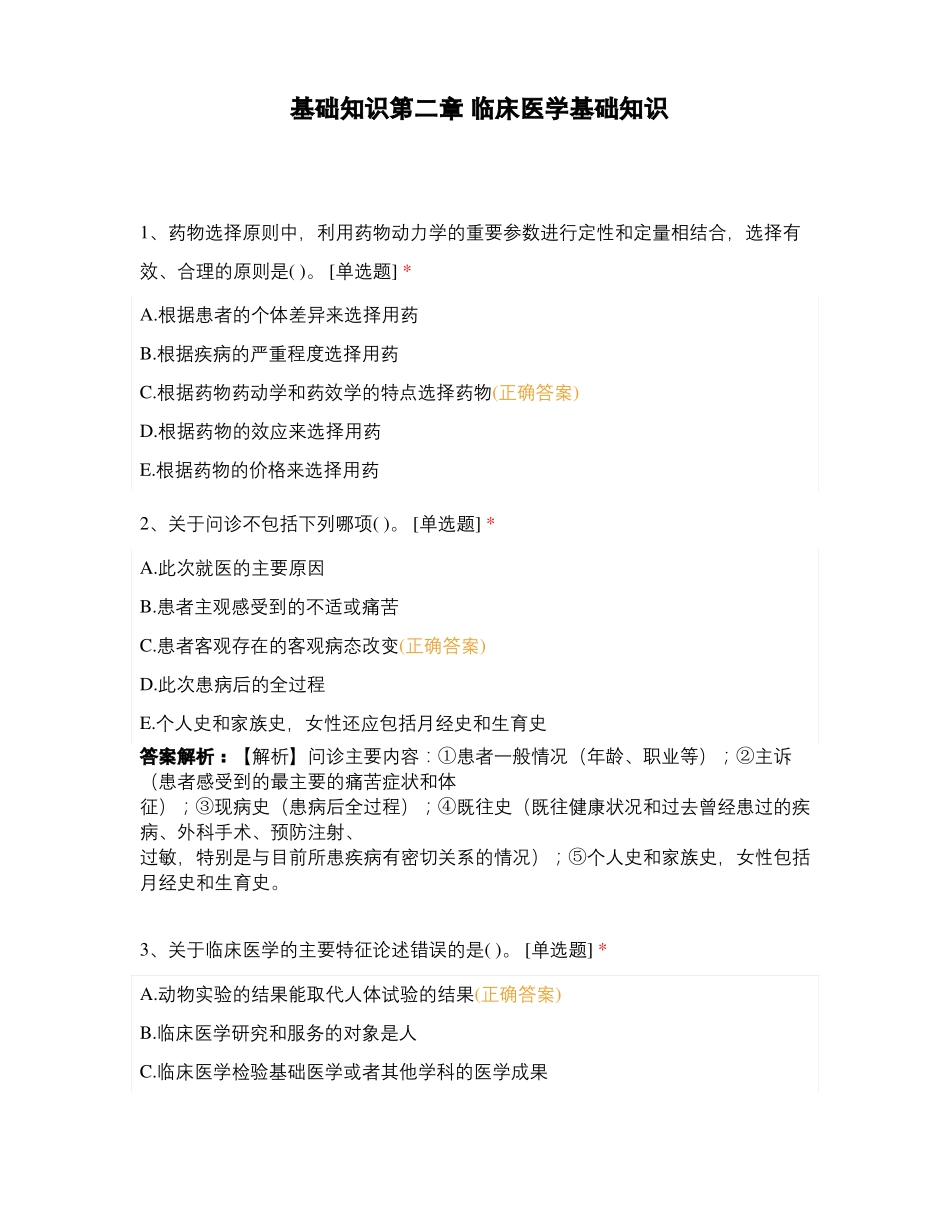 基础知识第二章 临床医学基础知识

1、药物选择原则中，利用药物动力学的重要参数进行定性和定量相结合，选择有效、合理的原则是( )。 [单选题] *

A.根据患者的个体差异来选择用药

B.根据疾病的严重程度选择用药

C.根据药物药动学和药效学的特点选择药物(正确答案)

D.根据药物的效应来选择用药

E.根据药物的价格来选择用药

2、关于问诊不包括下列哪项( )。 [单选题] *

A.此次就医的主要原因

B.患者主观感受到的不适或痛苦

C.患者客观存在的客观病态改变(正确答案)

D.此次患病后的全过程

E.个人史和家族史，女性还应包括月经史和生育史

答案解析：【解析】问诊主要内容：①患者一般情况（年龄、职业等）；②主诉（患者感受到的最主要的痛苦症状和体征）；③现病史（患病后全过程）；④既往史（既往健康状况和过去曾经患过的疾病、外科手术、预防注射、过敏，特别是与目前所患疾病有密切关系的情况）；⑤个人史和家族史，女性包括月经史和生育史。

3、关于临床医学的主要特征论述错误的是( )。 [单选题] *

A.动物实验的结果能取代人体试验的结果(正确答案)

B.临床医学研究和服务的对象是人

C.临床医学检验基础医学或者其他学科的医学成果